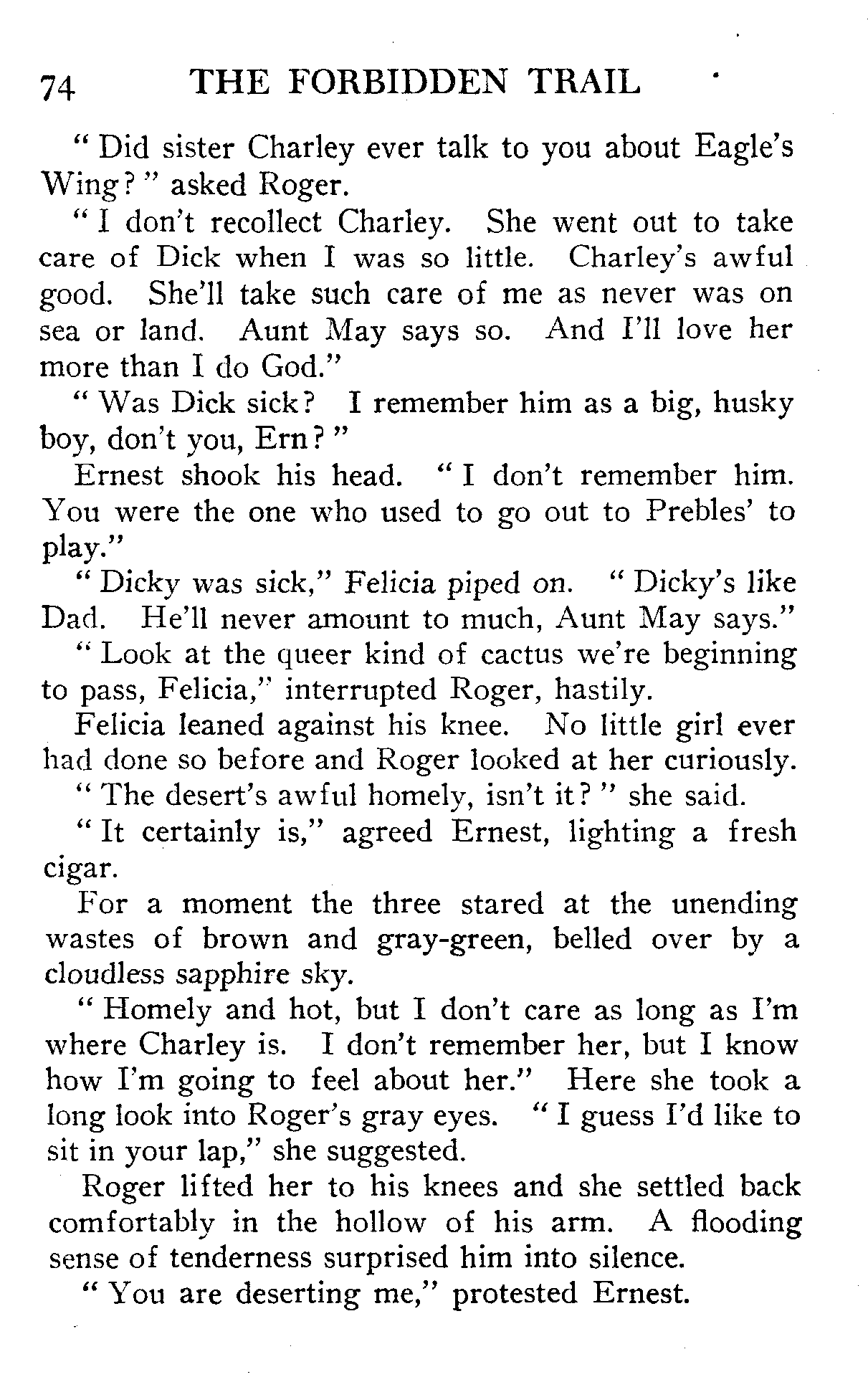 74 THE FORBIDDEN TRAIL

" Did sister Charley ever talk to you about Eagle's Wing? " asked Roger.

" I don't recollect Charley. She went out to take care of Dick when I was so little. Charley's awful good. She'll take such care of me as never was on sea or land. Aunt May says so. And I'll love her more than I do God."

" Was Dick sick? I remember him as a big, husky boy, don't you, Ern? "

Ernest shook his head. " I don't remember him. You were the one who used to go out to Prebles' to play."

" Dicky was sick," Felicia piped on. " Dicky's like Dad. He'll never amount to much, Aunt May says."

" Look at the queer kind of cactus we're beginning to pass, Felicia," interrupted Roger, hastily.

Felicia leaned against his knee. No little girl ever had done so before and Roger looked at her curiously.

" The desert's awful homely, isn't it? " she said.

" It certainly is," agreed Ernest, lighting a fresh cigar.

For a moment the three stared at the unending wastes of brown and gray-green, belled over by a cloudless sapphire sky.

" Homely and hot, but I don't care as long as I'm where Charley is. I don't remember her, but I know how I'm going to feel about her." Here she took a long look into Roger's gray eyes. " I guess I'd like to sit in your lap," she suggested.

Roger lifted her to his knees and she settled back comfortably in the hollow of his arm. A flooding sense of tenderness surprised him into silence.

" You are deserting me," protested Ernest.